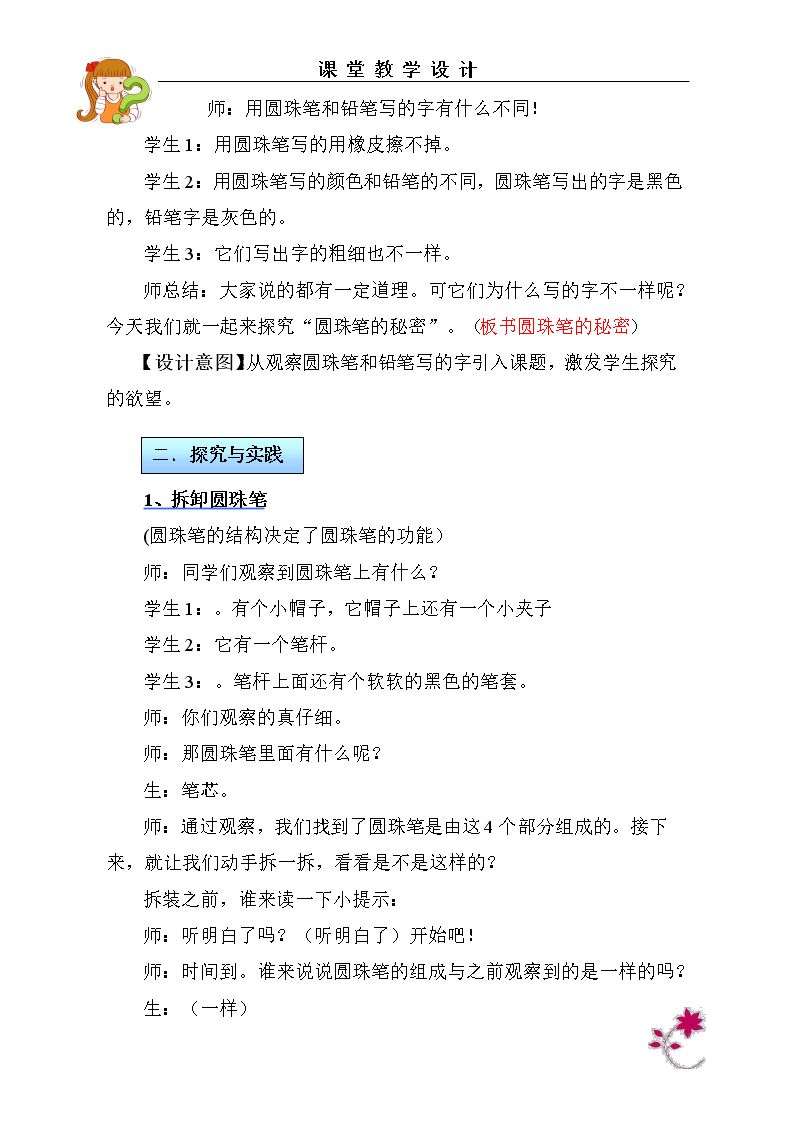 课堂教学设计

师：用圆珠笔和铅笔写的字有什么不同!

学生1：用圆珠笔写的用橡皮擦不掉。

学生2：用圆珠笔写的颜色和铅笔的不同，圆珠笔写出的字是黑色的，铅笔字是灰色的。

学生3：它们写出字的粗细也不一样。

师总结：大家说的都有一定道理。可它们为什么写的字不一样呢？今天我们就一起来探究“圆珠笔的秘密”。（板书圆珠笔的秘密）

【设计意图】从观察圆珠笔和铅笔写的字引入课题，激发学生探究的欲望。

二．探究与实践

1、拆卸圆珠笔

(圆珠笔的结构决定了圆珠笔的功能）

师：同学们观察到圆珠笔上有什么？

学生1：。有个小帽子，它帽子上还有一个小夹子

学生2：它有一个笔杆。

学生3：。笔杆上面还有个软软的黑色的笔套。

师：你们观察的真仔细。

师：那圆珠笔里面有什么呢？

生：笔芯。

师：通过观察，我们找到了圆珠笔是由这4个部分组成的。接下来，就让我们动手拆一拆，看看是不是这样的？

拆装之前，谁来读一下小提示：

师：听明白了吗？（听明白了）开始吧！

师：时间到。谁来说说圆珠笔的组成与之前观察到的是一样的吗？

生：（一样）